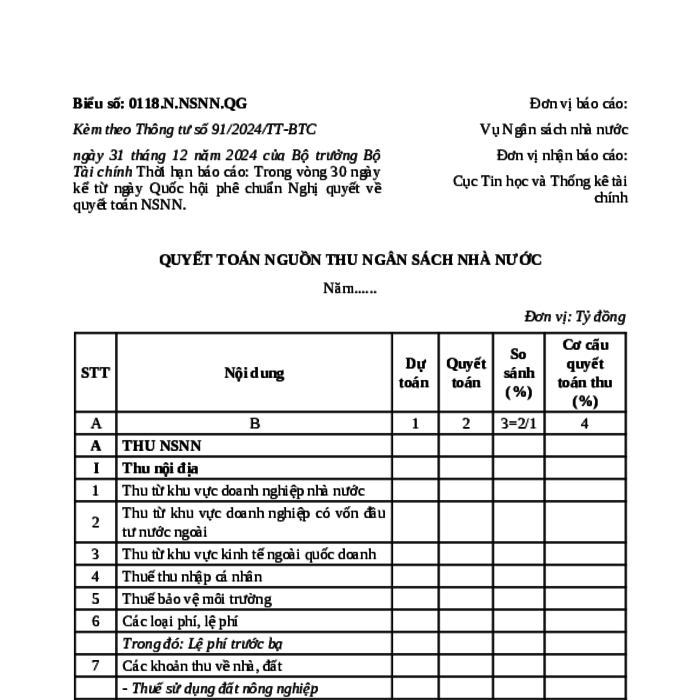 Biểu số: 0118.N.NSNN.QG

Kèm theo Thông tư số 91/2024/TT-BTC

ngày 31 tháng 12 năm 2024 của Bộ trưởng Bộ Tài chính Thời hạn báo cáo: Trong vòng 30 ngày kể từ ngày Quốc hội phê chuẩn Nghị quyết về quyết toán NSNN.

Đơn vị báo cáo:

Vụ Ngân sách nhà nước

Đơn vị nhận báo cáo:

Cục Tin học và Thống kê tài chính

QUYẾT TOÁN NGUỒN THU NGÂN SÁCH NHÀ NƯỚC

Năm......

Đơn vị: Tỷ đồng

| STT | Nội dung | Dự toán | Quyết toán | So sánh (%) | Cơ cấu quyết toán thu (%) |
|---|---|---|---|---|---|
| A | B | 1 | 2 | 3=2/1 | 4 |
| A | THU NSNN | | | | |
| I | Thu nội địa | | | | |
| 1 | Thu từ khu vực doanh nghiệp nhà nước | | | | |
| 2 | Thu từ khu vực doanh nghiệp có vốn đầu tư nước ngoài | | | | |
| 3 | Thu từ khu vực kinh tế ngoài quốc doanh | | | | |
| 4 | Thuế thu nhập cá nhân | | | | |
| 5 | Thuế bảo vệ môi trường | | | | |
| 6 | Các loại phí, lệ phí | | | | |
| | Trong đó: Lệ phí trước bạ | | | | |
| 7 | Các khoản thu về nhà, đất | | | | |
| | - Thuế sử dụng đất nông nghiệp | | | | |